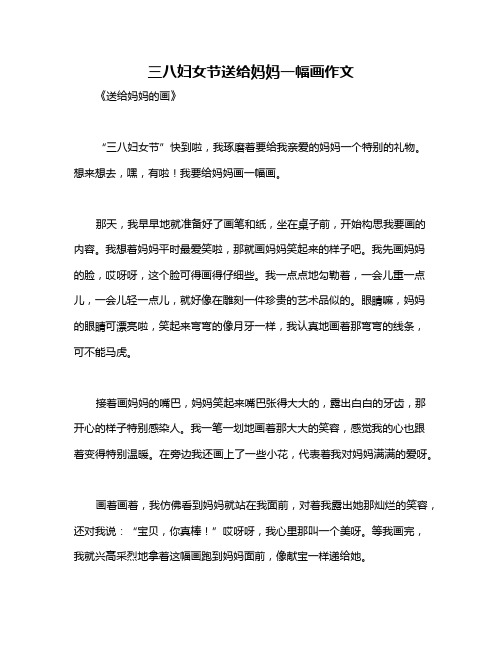 三八妇女节送给妈妈一幅画作文

《送给妈妈的画》

“三八妇女节”快到啦，我琢磨着要给我亲爱的妈妈一个特别的礼物。想来想去，嘿，有啦！我要给妈妈画一幅画。

那天，我早早地就准备好了画笔和纸，坐在桌子前，开始构思我要画的内容。我想着妈妈平时最爱笑啦，那就画妈妈笑起来的样子吧。我先画妈妈的脸，哎呀呀，这个脸可得画得仔细些。我一点点地勾勒着，一会儿重一点儿，一会儿轻一点儿，就好像在雕刻一件珍贵的艺术品似的。眼睛嘛，妈妈的眼睛可漂亮啦，笑起来弯弯的像月牙一样，我认真地画着那弯弯的线条，可不能马虎。

接着画妈妈的嘴巴，妈妈笑起来嘴巴张得大大的，露出白白的牙齿，那开心的样子特别感染人。我一笔一划地画着那大大的笑容，感觉我的心也跟着变得特别温暖。在旁边我还画上了一些小花，代表着我对妈妈满满的爱呀。

画着画着，我仿佛看到妈妈就站在我面前，对着我露出她那灿烂的笑容，还对我说：“宝贝，你真棒！”哎呀呀，我心里那叫一个美呀。等我画完，我就兴高采烈地拿着这幅画跑到妈妈面前，像献宝一样递给她。